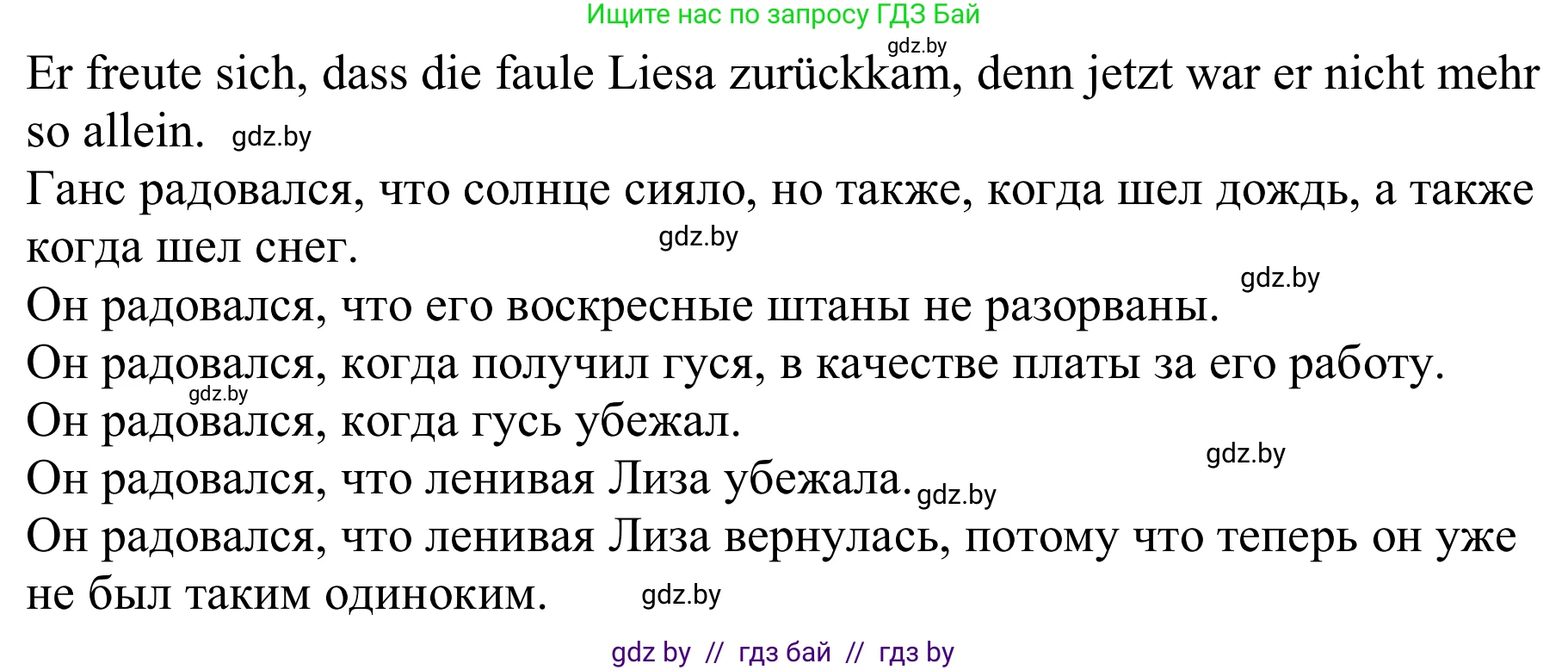 Ищите нас по запросу ГДЗ Бай

gdz.by

Er freute sich, dass die faule Liesa zurückkam, denn jetzt war er nicht mehr so allein. gdz.by

Ганс радовался, что солнце сияло, но также, когда шел дождь, а также когда шел снег. gdz.by

gdz.by

Он радовался, что его воскресные штаны не разорваны.

Он радовался, когда получил гуся, в качестве платы за его работу.

gdz.by

Он радовался, когда гусь убежал.

gdz.by

Он радовался, что ленивая Лиза убежала. gdz.by

Он радовался, что ленивая Лиза вернулась, потому что теперь он уже не был таким одиноким. gdz.by

gdz by // гдз бай // гдз by